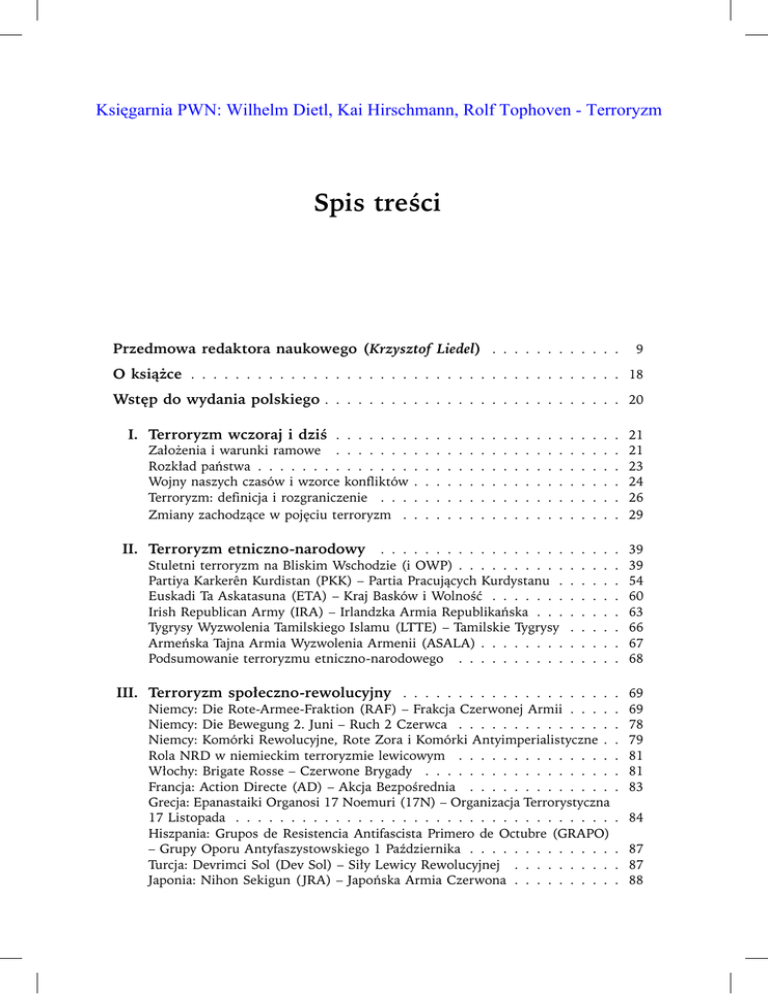 Księgarnia PWN: Wilhelm Dietl, Kai Hirschmann, Rolf Tophoven - Terroryzm

Spis treści

Przedmowa redaktora naukowego (Krzysztof Liedel) 9

O książce 18

Wstęp do wydania polskiego 20

I. Terroryzm wczoraj i dziś 21
Założenia i warunki ramowe 21
Rozkład państwa 23
Wojny naszych czasów i wzorce konfliktów 24
Terroryzm: definicja i rozgraniczenie 26
Zmiany zachodzące w pojęciu terroryzm 29

II. Terroryzm etniczno-narodowy 39
Stuletni terroryzm na Bliskim Wschodzie (i OWP) 39
Partiya Karkerên Kurdistan (PKK) – Partia Pracujących Kurdystanu 54
Euskadi Ta Askatasuna (ETA) – Kraj Basków i Wolność 60
Irish Republican Army (IRA) – Irlandzka Armia Republikańska 63
Tygrysy Wyzwolenia Tamilskiego Islamu (LTTE) – Tamilskie Tygrysy 66
Armeńska Tajna Armia Wyzwolenia Armenii (ASALA) 67
Podsumowanie terroryzmu etniczno-narodowego 68

III. Terroryzm społeczno-rewolucyjny 69
Niemcy: Die Rote-Armee-Fraktion (RAF) – Frakcja Czerwonej Armii 69
Niemcy: Die Bewegung 2. Juni – Ruch 2 Czerwca 78
Niemcy: Komórki Rewolucyjne, Rote Zora i Komórki Antyimperialistyczne 79
Rola NRD w niemieckim terroryzmie lewicowym 81
Włochy: Brigate Rosse – Czerwone Brygady 81
Francja: Action Directe (AD) – Akcja Bezpośrednia 83
Grecja: Epanastaiki Organosi 17 Noemuri (17N) – Organizacja Terrorystyczna 17 Listopada 84
Hiszpania: Grupos de Resistencia Antifascista Primero de Octubre (GRAPO) – Grupy Oporu Antyfaszystowskiego 1 Października 87
Turcja: Devrimci Sol (Dev Sol) – Siły Lewicy Rewolucyjnej 87
Japonia: Nihon Sekigun (JRA) – Japońska Armia Czerwona 88